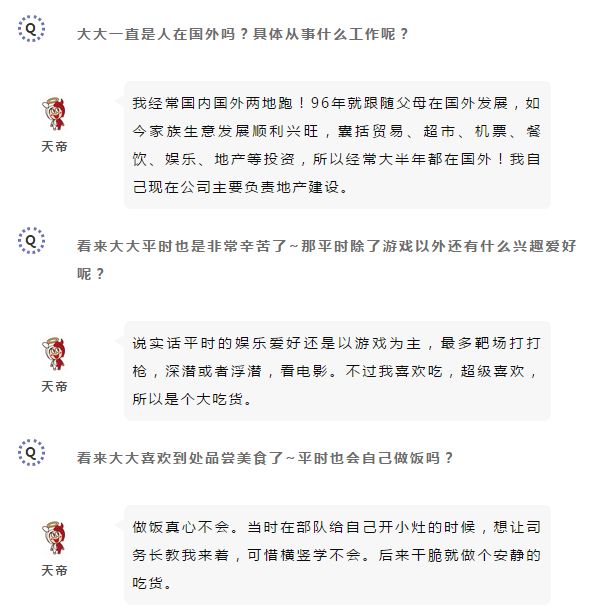 Q

大大一直是人在国外吗？具体从事什么工作呢？

天帝

我经常国内国外两地跑！96年就跟随父母在国外发展，如今家族生意发展顺利兴旺，囊括贸易、超市、机票、餐饮、娱乐、地产等投资，所以经常大半年都在国外！我自己现在公司主要负责地产建设。

Q

看来大大平时也是非常辛苦了~那平时除了游戏以外还有什么兴趣爱好呢？

天帝

说实话平时的娱乐爱好还是以游戏为主，最多靶场打打枪，深潜或者浮潜，看电影。不过我喜欢吃，超级喜欢，所以是个大吃货。

Q

看来大大喜欢到处品尝美食了~平时也会自己做饭吗？

天帝

做饭真心不会。当时在部队给自己开小灶的时候，想让司务长教我来着，可惜横竖学不会。后来干脆就做个安静的吃货。